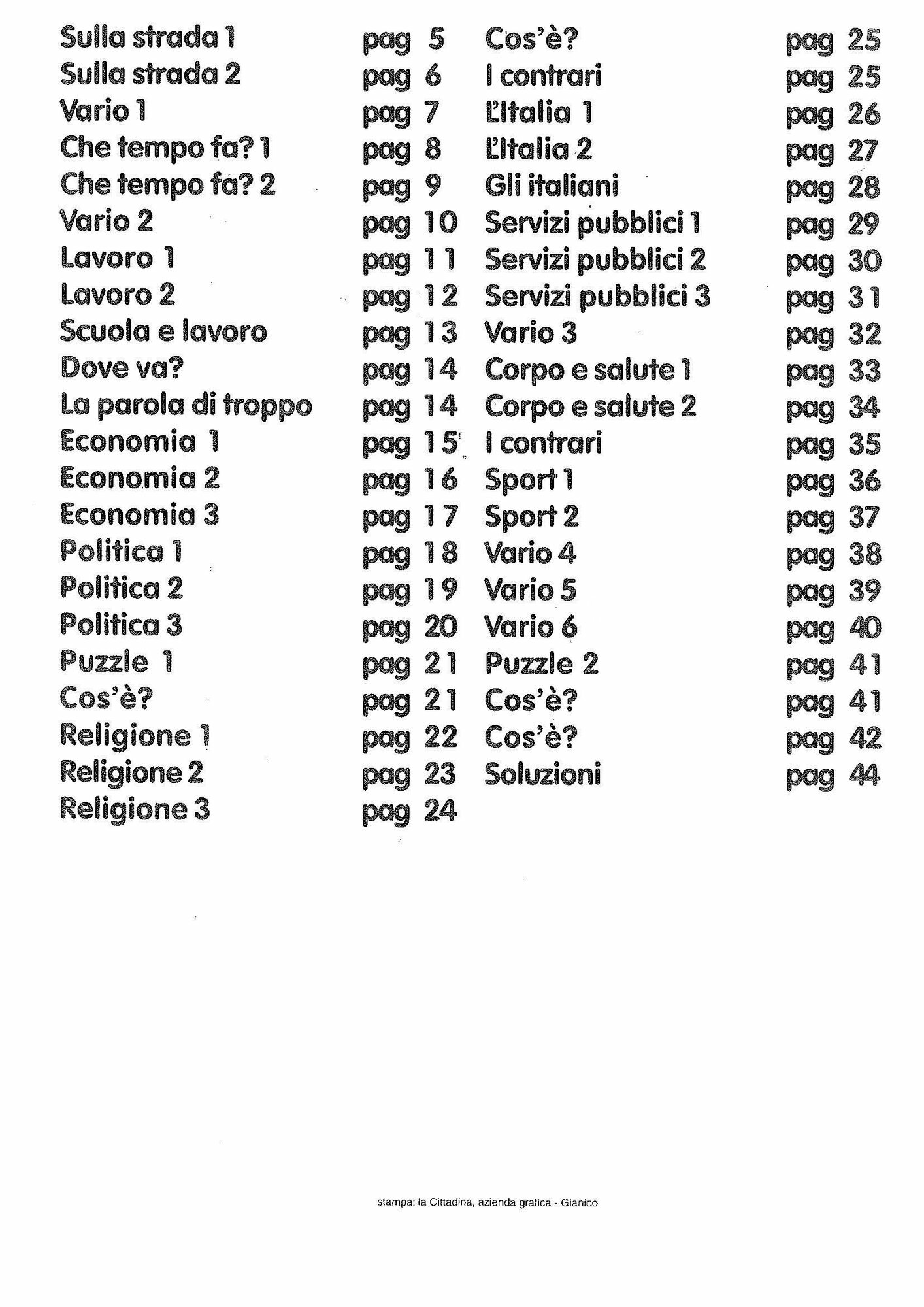 Sulla strada 1 pag 5
Sulla strada 2 pag 6
Vario 1 pag 7
Che tempo fa? 1 pag 8
Che tempo fa? 2 pag 9
Vario 2 pag 10
Lavoro 1 pag 11
Lavoro 2 pag 12
Scuola e lavoro pag 13
Dove va? pag 14
La parola di troppo pag 14
Economia 1 pag 15
Economia 2 pag 16
Economia 3 pag 17
Politica 1 pag 18
Politica 2 pag 19
Politica 3 pag 20
Puzzle 1 pag 21
Cos'è? pag 21
Religione 1 pag 22
Religione 2 pag 23
Religione 3 pag 24

Cos'è? pag 25
I contrari pag 25
L'Italia 1 pag 26
L'Italia 2 pag 27
Gli italiani pag 28
Servizi pubblici 1 pag 29
Servizi pubblici 2 pag 30
Servizi pubblici 3 pag 31
Vario 3 pag 32
Corpo e salute 1 pag 33
Corpo e salute 2 pag 34
I contrari pag 35
Sport 1 pag 36
Sport 2 pag 37
Vario 4 pag 38
Vario 5 pag 39
Vario 6 pag 40
Puzzle 2 pag 41
Cos'è? pag 41
Cos'è? pag 42
Soluzioni pag 44

stampa: la Cittadina, azienda grafica - Gianico